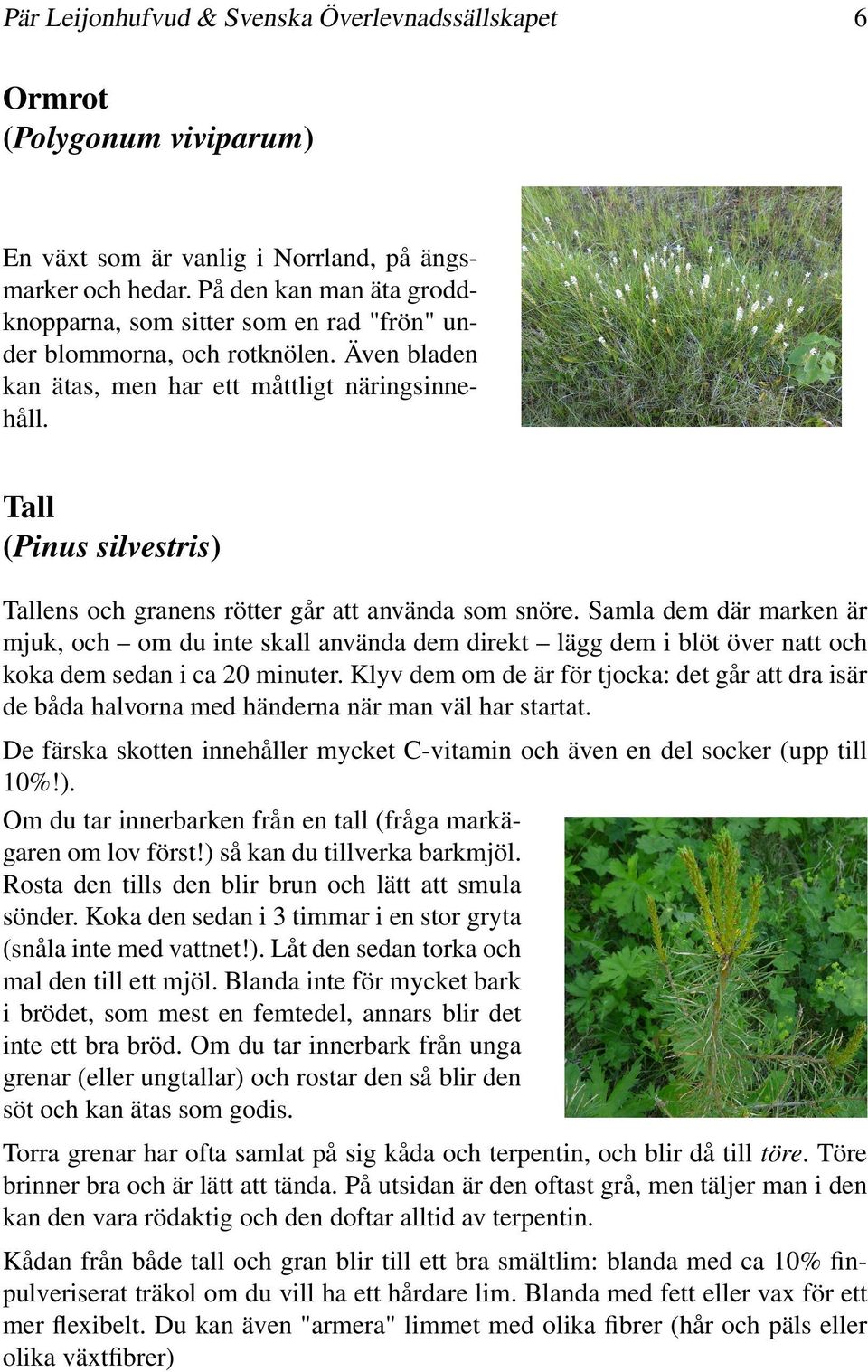 Pär Leijonhufvud & Svenska Överlevnadssällskapet 6

Ormrot
(Polygonum viviparum)

En växt som är vanlig i Norrland, på ängsmarker och hedar. På den kan man äta groddknopparna, som sitter som en rad "frön" under blommorna, och rotknölen. Även bladen kan ätas, men har ett måttligt näringsinnehåll.

Tall
(Pinus silvestris)

Tallens och granens rötter går att använda som snöre. Samla dem där marken är mjuk, och – om du inte skall använda dem direkt – lägg dem i blöt över natt och koka dem sedan i ca 20 minuter. Klyv dem om de är för tjocka: det går att dra isär de båda halvorna med händerna när man väl har startat.

De färska skotten innehåller mycket C-vitamin och även en del socker (upp till 10%!).

Om du tar innerbarken från en tall (fråga markägaren om lov först!) så kan du tillverka barkmjöl. Rosta den tills den blir brun och lätt att smula sönder. Koka den sedan i 3 timmar i en stor gryta (snåla inte med vattnet!). Låt den sedan torka och mal den till ett mjöl. Blanda inte för mycket bark i brödet, som mest en femtedel, annars blir det inte ett bra bröd. Om du tar innerbark från unga grenar (eller ungtallar) och rostar den så blir den söt och kan ätas som godis.

Torra grenar har ofta samlat på sig kåda och terpentin, och blir då till töre. Töre brinner bra och är lätt att tända. På utsidan är den oftast grå, men täljer man i den kan den vara rödaktig och den doftar alltid av terpentin.

Kådan från både tall och gran blir till ett bra smältlim: blanda med ca 10% finpulveriserat träkol om du vill ha ett hårdare lim. Blanda med fett eller vax för ett mer flexibelt. Du kan även "armera" limmet med olika fibrer (hår och päls eller olika växtfibrer)